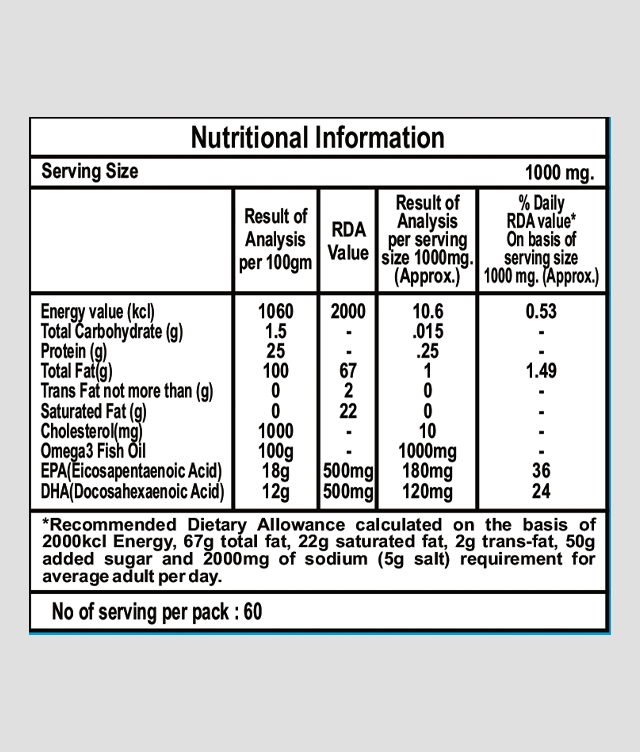 Nutritional Information

Serving Size 1000 mg.

| | Result of Analysis per 100gm | RDA Value | Result of Analysis per serving size 1000mg. (Approx.) | % Daily RDA value* On basis of serving size 1000 mg. (Approx.) |
|---|---|---|---|---|
| Energy value (kcl) | 1060 | 2000 | 10.6 | 0.53 |
| Total Carbohydrate (g) | 1.5 | - | .015 | - |
| Protein (g) | 25 | - | .25 | - |
| Total Fat(g) | 100 | 67 | 1 | 1.49 |
| Trans Fat not more than (g) | 0 | 2 | 0 | - |
| Saturated Fat (g) | 0 | 22 | 0 | - |
| Cholesterol(mg) | 1000 | - | 10 | - |
| Omega3 Fish Oil | 100g | - | 1000mg | - |
| EPA(Eicosapentaenoic Acid) | 18g | 500mg | 180mg | 36 |
| DHA(Docosahexaenoic Acid) | 12g | 500mg | 120mg | 24 |

*Recommended Dietary Allowance calculated on the basis of 2000kcl Energy, 67g total fat, 22g saturated fat, 2g trans-fat, 50g added sugar and 2000mg of sodium (5g salt) requirement for average adult per day.

No of serving per pack : 60